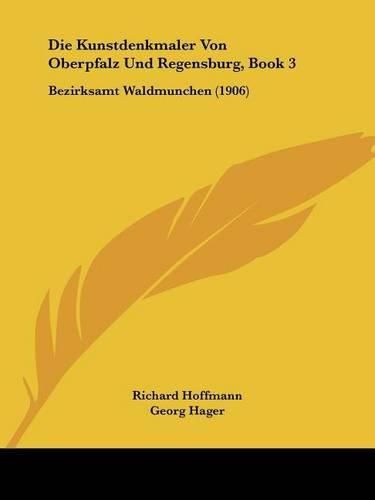 Die Kunstdenkmaler Von Oberpfalz Und Regensburg, Book 3

Bezirksamt Waldmunchen (1906)

Richard Hoffmann
Georg Hager